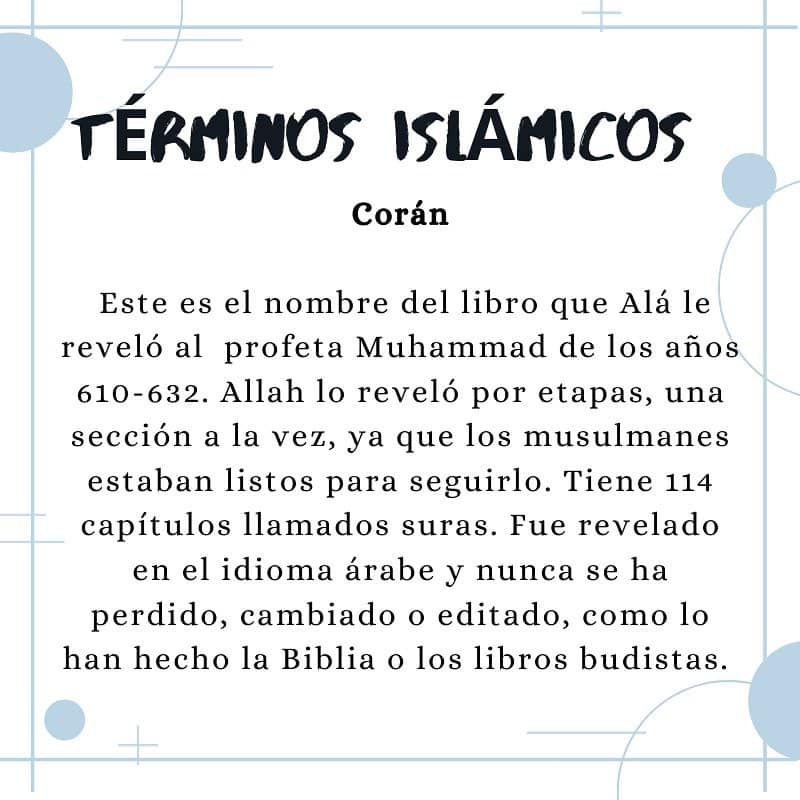 TÉRMINOS ISLÁMICOS

Corán

Este es el nombre del libro que Alá le reveló al profeta Muhammad de los años 610-632. Allah lo reveló por etapas, una sección a la vez, ya que los musulmanes estaban listos para seguirlo. Tiene 114 capítulos llamados suras. Fue revelado en el idioma árabe y nunca se ha perdido, cambiado o editado, como lo han hecho la Biblia o los libros budistas.